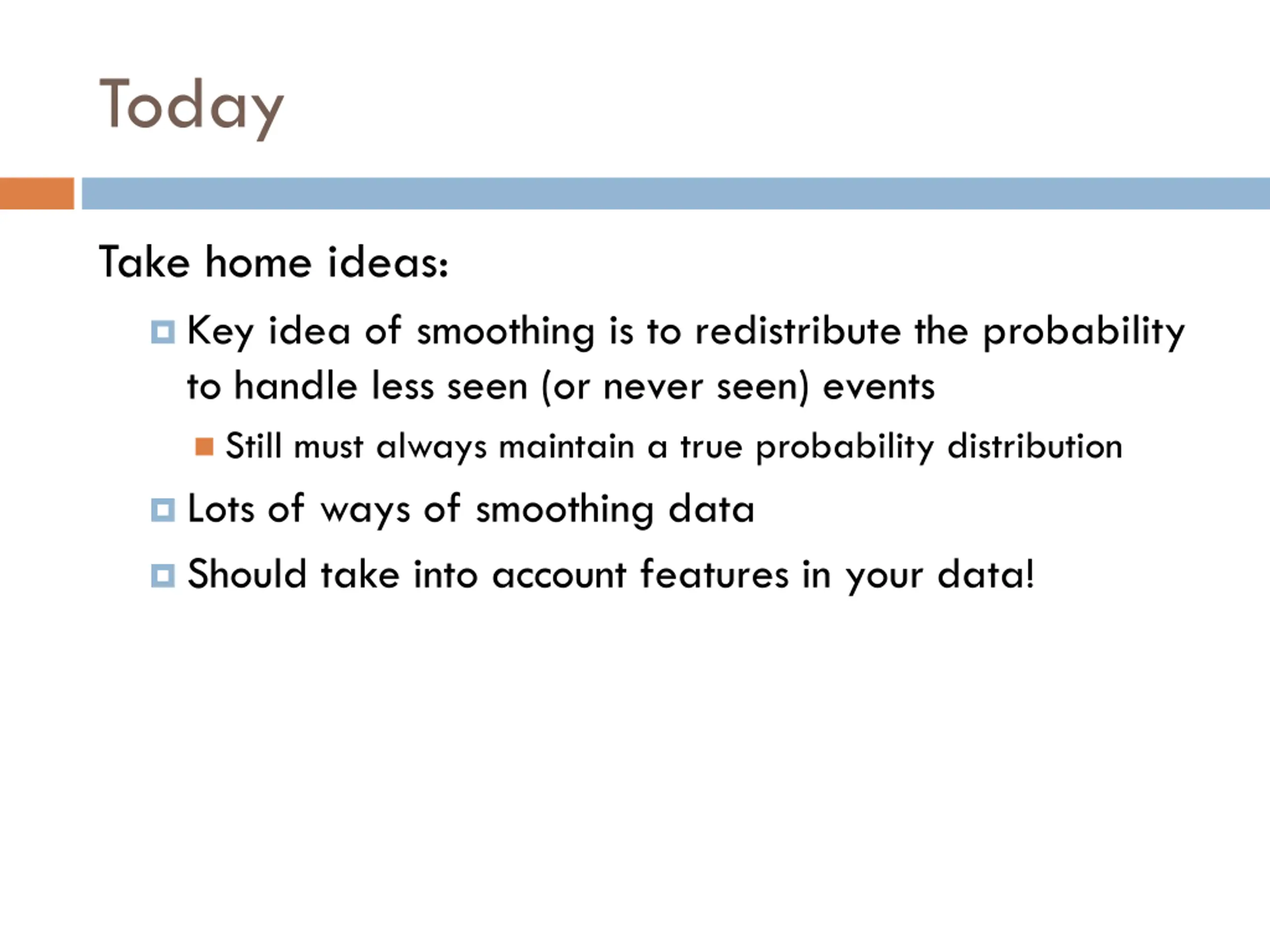 Today

Take home ideas:

Key idea of smoothing is to redistribute the probability to handle less seen (or never seen) events

Still must always maintain a true probability distribution

Lots of ways of smoothing data

Should take into account features in your data!